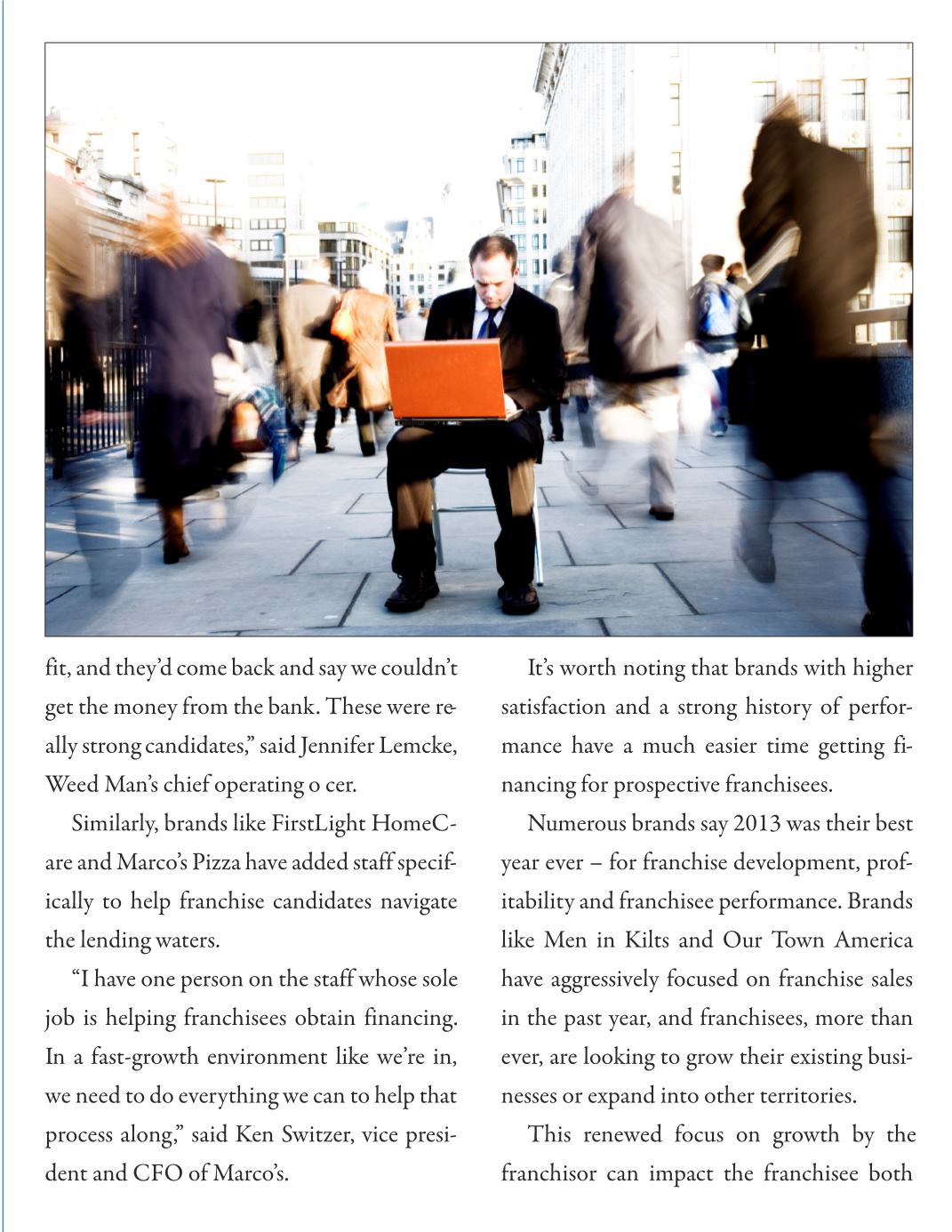 fit, and they'd come back and say we couldn't get the money from the bank. These were really strong candidates," said Jennifer Lemcke, Weed Man's chief operating o cer.

Similarly, brands like FirstLight HomeCare and Marco's Pizza have added staff specifically to help franchise candidates navigate the lending waters.

"I have one person on the staff whose sole job is helping franchisees obtain financing. In a fast-growth environment like we're in, we need to do everything we can to help that process along," said Ken Switzer, vice president and CFO of Marco's.

It's worth noting that brands with higher satisfaction and a strong history of performance have a much easier time getting financing for prospective franchisees.

Numerous brands say 2013 was their best year ever – for franchise development, profitability and franchisee performance. Brands like Men in Kilts and Our Town America have aggressively focused on franchise sales in the past year, and franchisees, more than ever, are looking to grow their existing businesses or expand into other territories.

This renewed focus on growth by the franchisor can impact the franchisee both